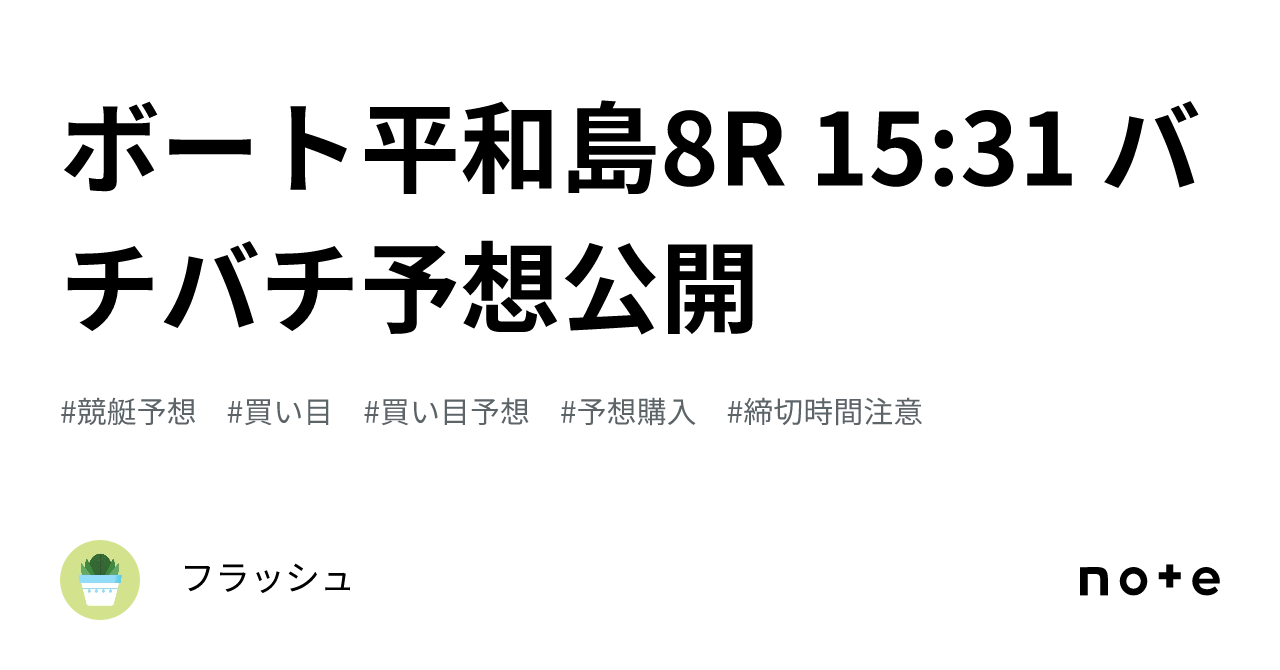 ボート平和島8R 15:31 バチバチ予想公開

#競艇予想 #買い目 #買い目予想 #予想購入 #締切時間注意

フラッシュ

note